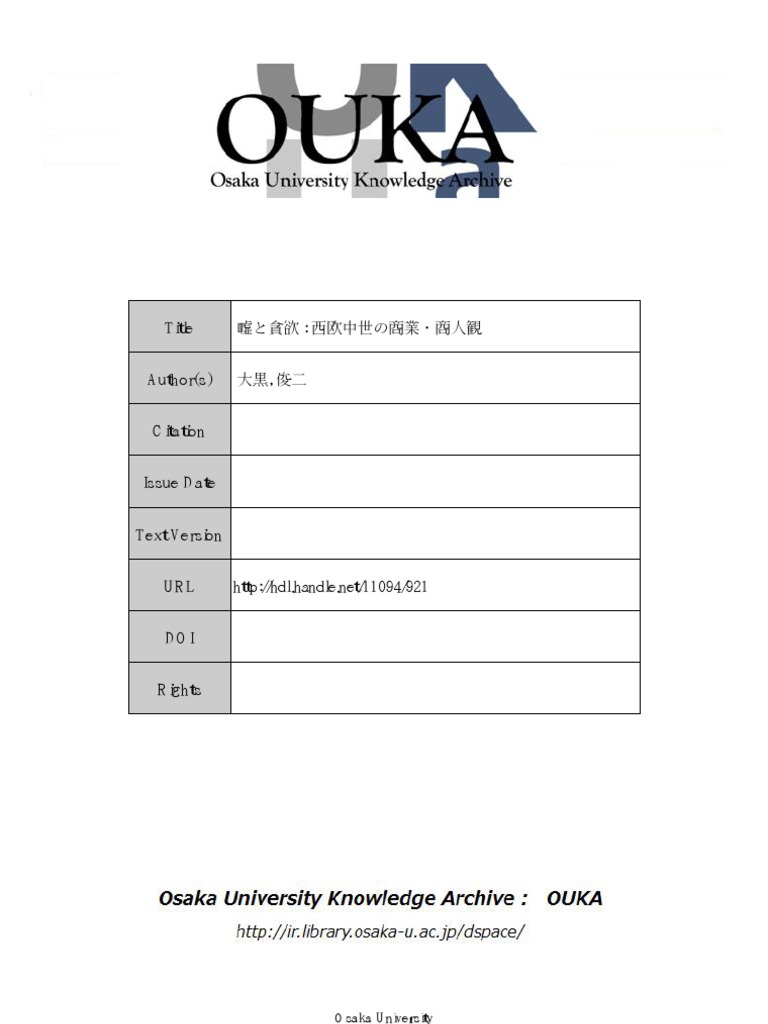 OUKA
Osaka University Knowledge Archive

| Title | 嘘と貪欲 : 西欧中世の商業・商人観 |
|---|---|
| Author(s) | 大黒, 俊二 |
| Citation | |
| Issue Date | |
| Text Version | |
| URL | http://hdl.handle.net/11094/921 |
| DOI | |
| Rights | |

Osaka University Knowledge Archive : OUKA
http://ir.library.osaka-u.ac.jp/dspace/

Osaka University